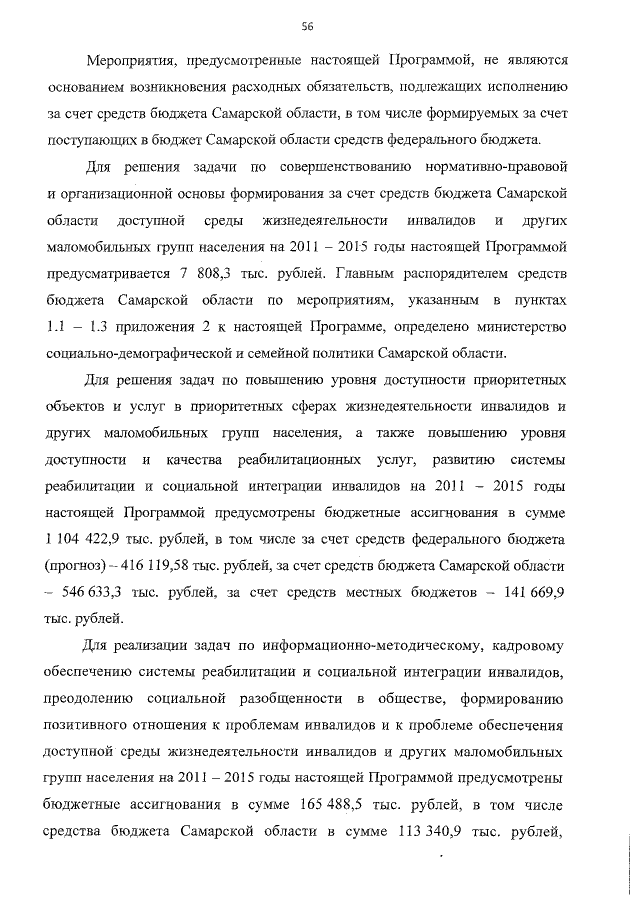 56

Мероприятия, предусмотренные настоящей Программой, не являются основанием возникновения расходных обязательств, подлежащих исполнению за счет средств бюджета Самарской области, в том числе формируемых за счет поступающих в бюджет Самарской области средств федерального бюджета.

Для решения задачи по совершенствованию нормативно-правовой и организационной основы формирования за счет средств бюджета Самарской области доступной среды жизнедеятельности инвалидов и других маломобильных групп населения на 2011 – 2015 годы настоящей Программой предусматривается 7 808,3 тыс. рублей. Главным распорядителем средств бюджета Самарской области по мероприятиям, указанным в пунктах 1.1 – 1.3 приложения 2 к настоящей Программе, определено министерство социально-демографической и семейной политики Самарской области.

Для решения задач по повышению уровня доступности приоритетных объектов и услуг в приоритетных сферах жизнедеятельности инвалидов и других маломобильных групп населения, а также повышению уровня доступности и качества реабилитационных услуг, развитию системы реабилитации и социальной интеграции инвалидов на 2011 – 2015 годы настоящей Программой предусмотрены бюджетные ассигнования в сумме 1 104 422,9 тыс. рублей, в том числе за счет средств федерального бюджета (прогноз) – 416 119,58 тыс. рублей, за счет средств бюджета Самарской области – 546 633,3 тыс. рублей, за счет средств местных бюджетов – 141 669,9 тыс. рублей.

Для реализации задач по информационно-методическому, кадровому обеспечению системы реабилитации и социальной интеграции инвалидов, преодолению социальной разобщенности в обществе, формированию позитивного отношения к проблемам инвалидов и к проблеме обеспечения доступной среды жизнедеятельности инвалидов и других маломобильных групп населения на 2011 – 2015 годы настоящей Программой предусмотрены бюджетные ассигнования в сумме 165 488,5 тыс. рублей, в том числе средства бюджета Самарской области в сумме 113 340,9 тыс. рублей,